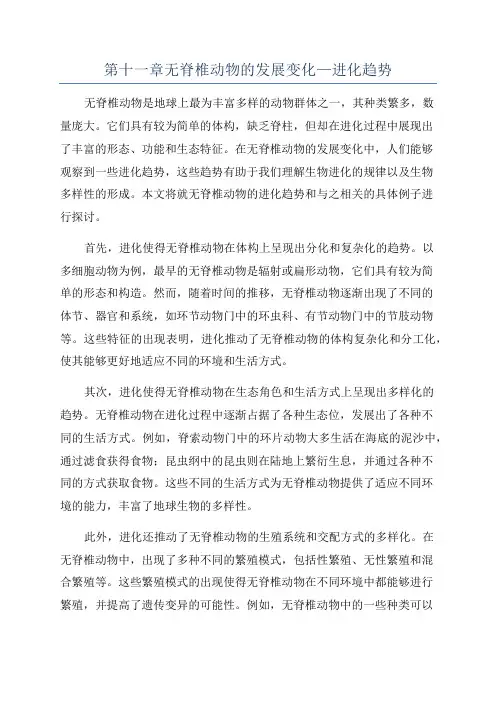 第十一章无脊椎动物的发展变化—进化趋势

无脊椎动物是地球上最为丰富多样的动物群体之一，其种类繁多，数量庞大。它们具有较为简单的体构，缺乏脊柱，但却在进化过程中展现出了丰富的形态、功能和生态特征。在无脊椎动物的发展变化中，人们能够观察到一些进化趋势，这些趋势有助于我们理解生物进化的规律以及生物多样性的形成。本文将就无脊椎动物的进化趋势和与之相关的具体例子进行探讨。

首先，进化使得无脊椎动物在体构上呈现出分化和复杂化的趋势。以多细胞动物为例，最早的无脊椎动物是辐射或扁形动物，它们具有较为简单的形态和构造。然而，随着时间的推移，无脊椎动物逐渐出现了不同的体节、器官和系统，如环节动物门中的环虫科、有节动物门中的节肢动物等。这些特征的出现表明，进化推动了无脊椎动物的体构复杂化和分工化，使其能够更好地适应不同的环境和生活方式。

其次，进化使得无脊椎动物在生态角色和生活方式上呈现出多样化的趋势。无脊椎动物在进化过程中逐渐占据了各种生态位，发展出了各种不同的生活方式。例如，脊索动物门中的环片动物大多生活在海底的泥沙中，通过滤食获得食物；昆虫纲中的昆虫则在陆地上繁衍生息，并通过各种不同的方式获取食物。这些不同的生活方式为无脊椎动物提供了适应不同环境的能力，丰富了地球生物的多样性。

此外，进化还推动了无脊椎动物的生殖系统和交配方式的多样化。在无脊椎动物中，出现了多种不同的繁殖模式，包括性繁殖、无性繁殖和混合繁殖等。这些繁殖模式的出现使得无脊椎动物在不同环境中都能够进行繁殖，并提高了遗传变异的可能性。例如，无脊椎动物中的一些种类可以